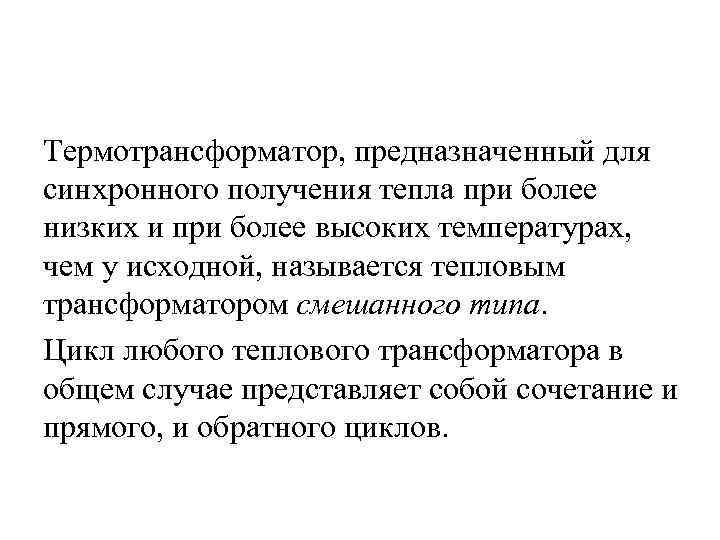 Термотрансформатор, предназначенный для синхронного получения тепла при более низких и при более высоких температурах, чем у исходной, называется тепловым трансформатором смешанного типа.

Цикл любого теплового трансформатора в общем случае представляет собой сочетание и прямого, и обратного циклов.